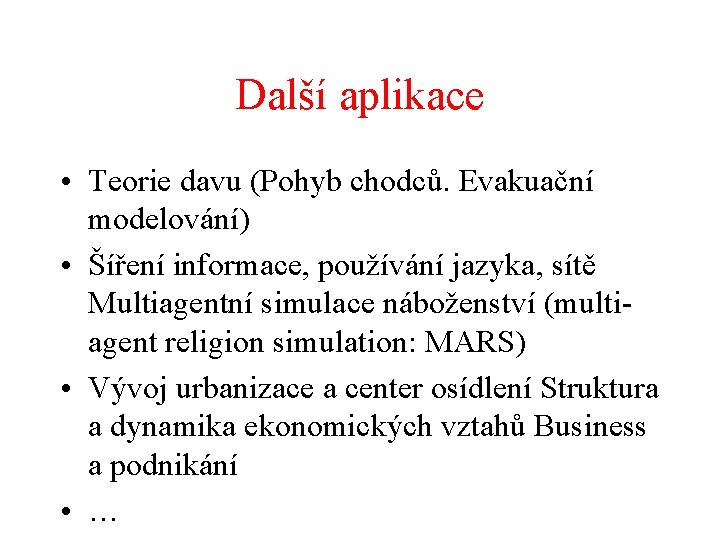 Další aplikace

• Teorie davu (Pohyb chodců. Evakuační modelování)
• Šíření informace, používání jazyka, sítě Multiagentní simulace náboženství (multi-agent religion simulation: MARS)
• Vývoj urbanizace a center osídlení Struktura a dynamika ekonomických vztahů Business a podnikání
• …